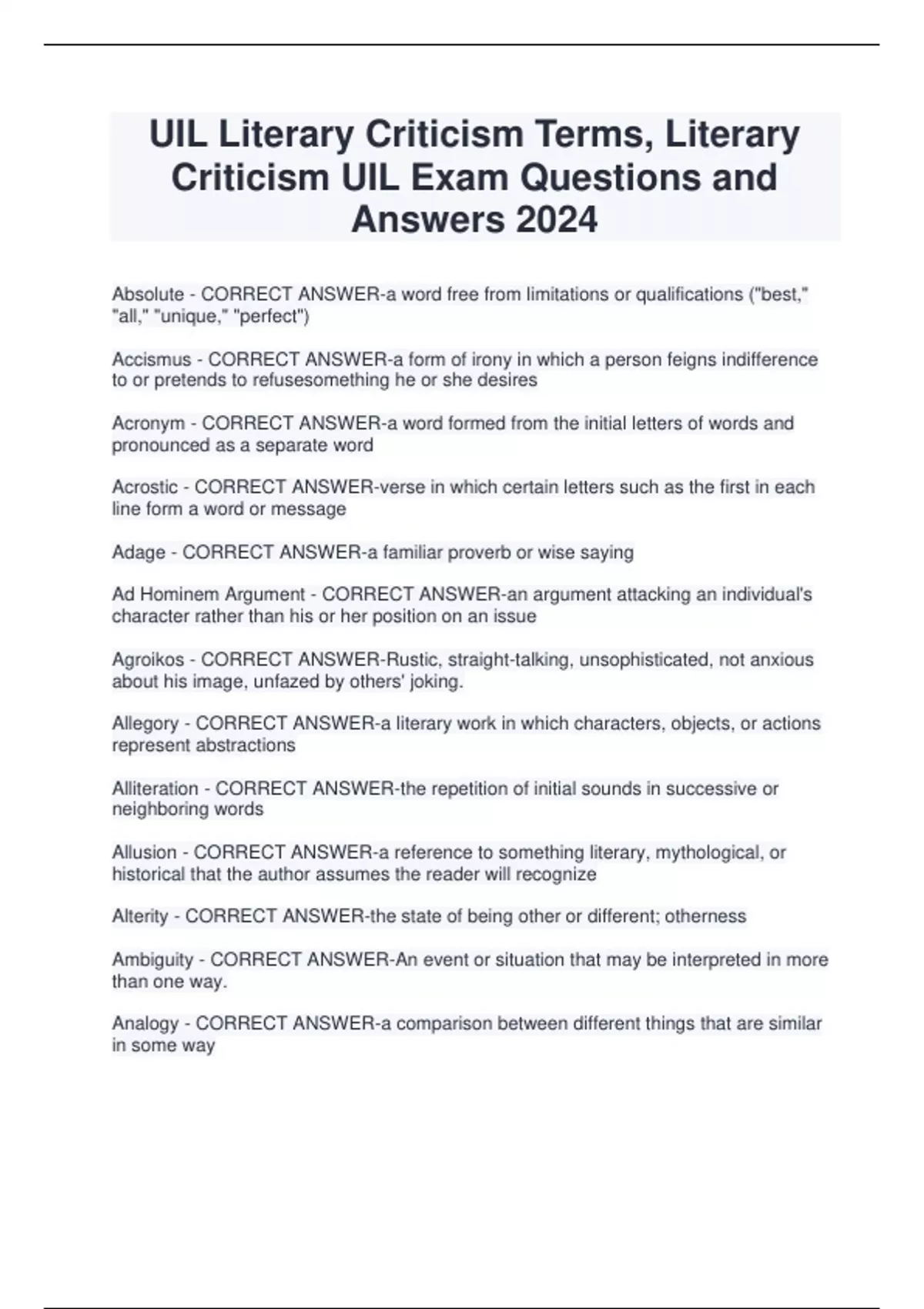 UIL Literary Criticism Terms, Literary Criticism UIL Exam Questions and Answers 2024

Absolute - CORRECT ANSWER-a word free from limitations or qualifications ("best," "all," "unique," "perfect")

Accismus - CORRECT ANSWER-a form of irony in which a person feigns indifference to or pretends to refusesomething he or she desires

Acronym - CORRECT ANSWER-a word formed from the initial letters of words and pronounced as a separate word

Acrostic - CORRECT ANSWER-verse in which certain letters such as the first in each line form a word or message

Adage - CORRECT ANSWER-a familiar proverb or wise saying

Ad Hominem Argument - CORRECT ANSWER-an argument attacking an individual's character rather than his or her position on an issue

Agroikos - CORRECT ANSWER-Rustic, straight-talking, unsophisticated, not anxious about his image, unfazed by others' joking.

Allegory - CORRECT ANSWER-a literary work in which characters, objects, or actions represent abstractions

Alliteration - CORRECT ANSWER-the repetition of initial sounds in successive or neighboring words

Allusion - CORRECT ANSWER-a reference to something literary, mythological, or historical that the author assumes the reader will recognize

Alterity - CORRECT ANSWER-the state of being other or different; otherness

Ambiguity - CORRECT ANSWER-An event or situation that may be interpreted in more than one way.

Analogy - CORRECT ANSWER-a comparison between different things that are similar in some way